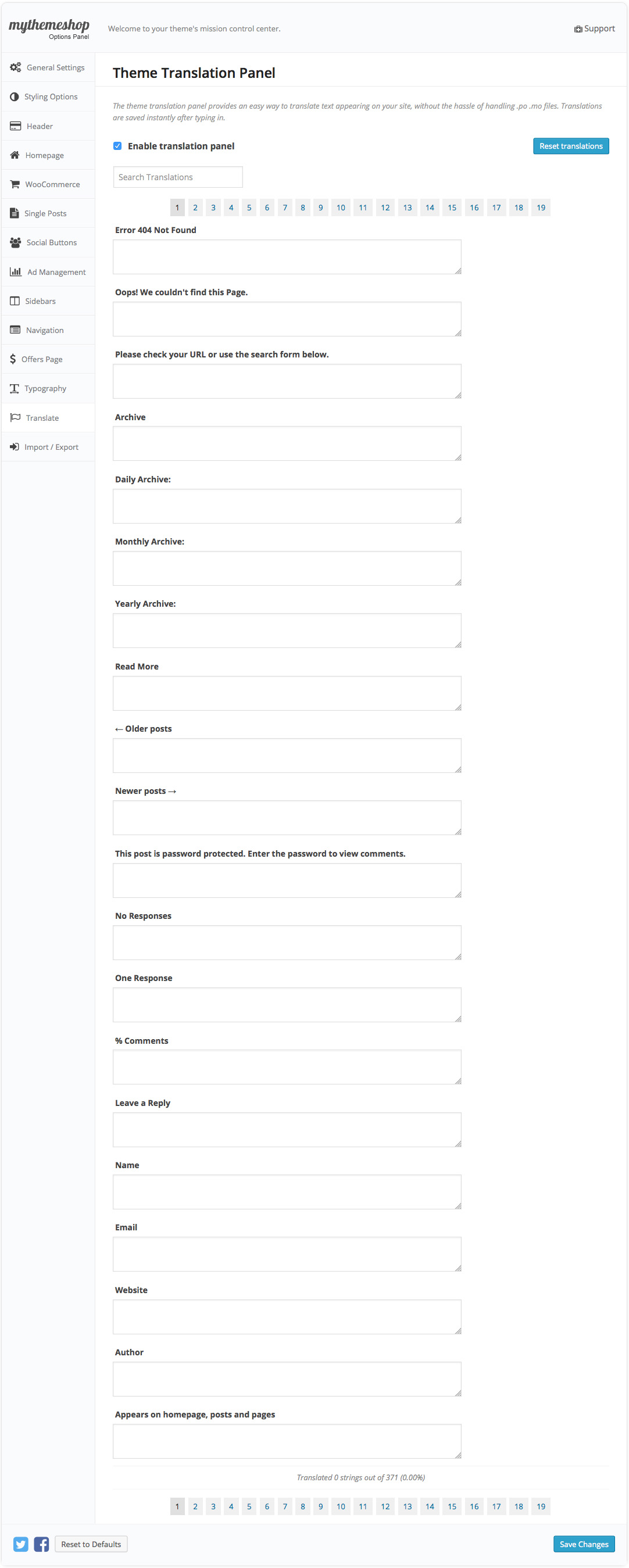 mythemeshop
Options Panel

Welcome to your theme's mission control center.

Support

General Settings
Styling Options
Header
Homepage
WooCommerce
Single Posts
Social Buttons
Ad Management
Sidebars
Navigation
Offers Page
Typography
Translate
Import / Export

Theme Translation Panel

The theme translation panel provides an easy way to translate text appearing on your site, without the hassle of handling .po .mo files. Translations are saved instantly after typing in.

Enable translation panel

Reset translations

Search Translations

1 2 3 4 5 6 7 8 9 10 11 12 13 14 15 16 17 18 19

Error 404 Not Found

Oops! We couldn't find this Page.

Please check your URL or use the search form below.

Archive

Daily Archive:

Monthly Archive:

Yearly Archive:

Read More

← Older posts

Newer posts →

This post is password protected. Enter the password to view comments.

No Responses

One Response

% Comments

Leave a Reply

Name

Email

Website

Author

Appears on homepage, posts and pages

Translated 0 strings out of 371 (0.00%)

1 2 3 4 5 6 7 8 9 10 11 12 13 14 15 16 17 18 19

Reset to Defaults

Save Changes